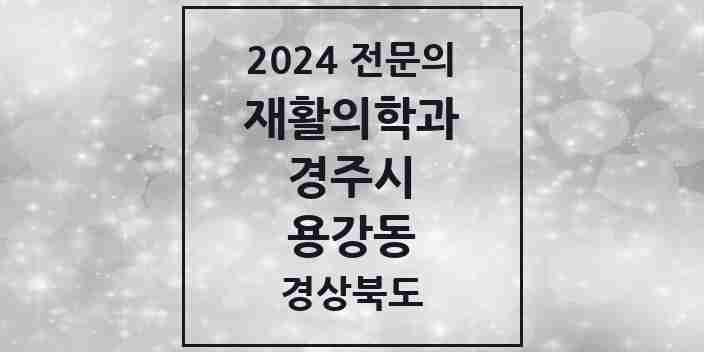 2024 전문의
재활의학과
경주시
용강동
경상북도